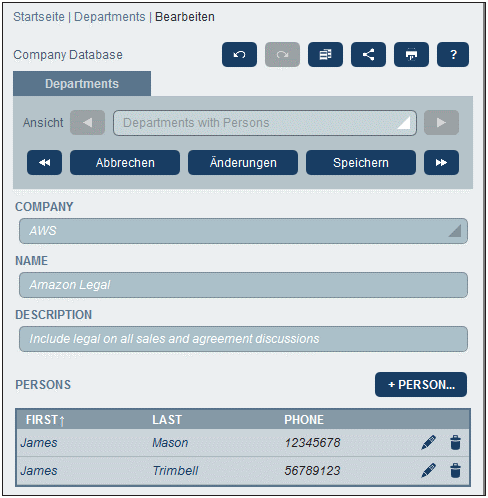 Startseite | Departments | Bearbeiten

Company Database

?

Departments

Ansicht

Departments with Persons

Abbrechen

Änderungen

Speichern

COMPANY

AWS

NAME

Amazon Legal

DESCRIPTION

Include legal on all sales and agreement discussions

PERSONS

+ PERSON...

| FIRST↑ | LAST | PHONE |
|---|---|---|
| James | Mason | 12345678 |
| James | Trimbell | 56789123 |